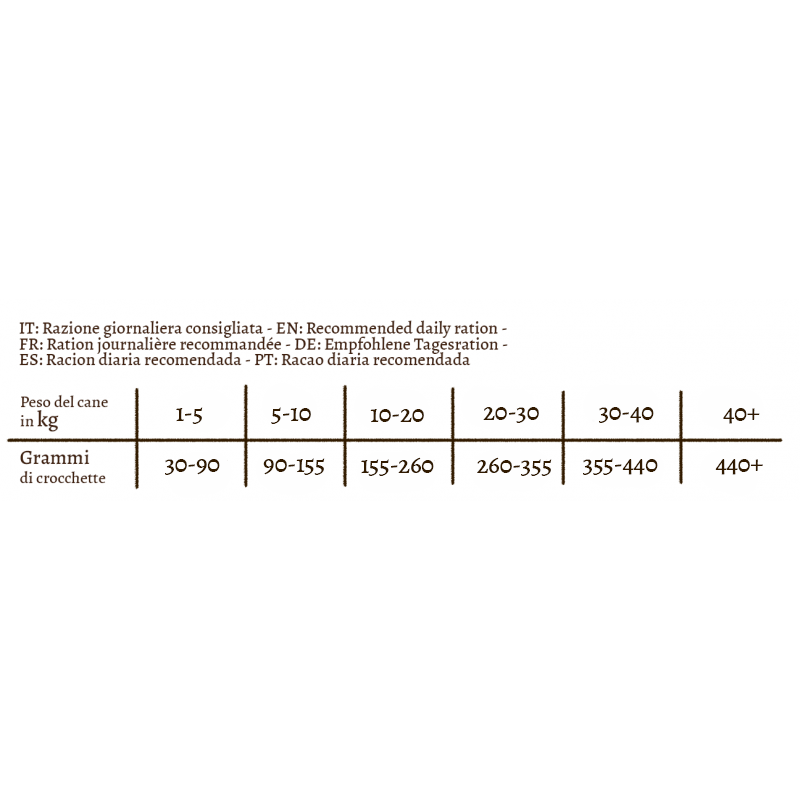 IT: Razione giornaliera consigliata - EN: Recommended daily ration -
FR: Ration journalière recommandée - DE: Empfohlene Tagesration -
ES: Racion diaria recomendada - PT: Racao diaria recomendada

| Peso del cane in kg | 1-5 | 5-10 | 10-20 | 20-30 | 30-40 | 40+ |
|---|---|---|---|---|---|---|
| Grammi di crocchette | 30-90 | 90-155 | 155-260 | 260-355 | 355-440 | 440+ |